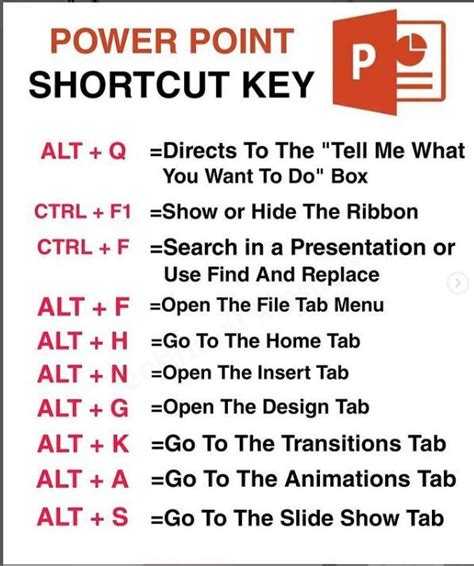 POWER POINT
SHORTCUT KEY

P

ALT + Q =Directs To The "Tell Me What You Want To Do" Box

CTRL + F1 =Show or Hide The Ribbon

CTRL + F =Search in a Presentation or Use Find And Replace

ALT + F =Open The File Tab Menu

ALT + H =Go To The Home Tab

ALT + N =Open The Insert Tab

ALT + G =Open The Design Tab

ALT + K =Go To The Transitions Tab

ALT + A =Go To The Animations Tab

ALT + S =Go To The Slide Show Tab